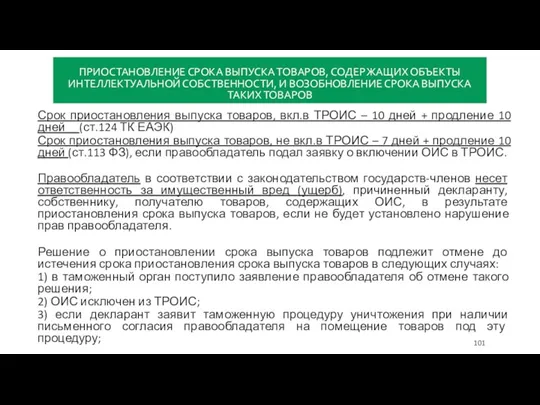 ПРИОСТАНОВЛЕНИЕ СРОКА ВЫПУСКА ТОВАРОВ, СОДЕРЖАЩИХ ОБЪЕКТЫ ИНТЕЛЛЕКТУАЛЬНОЙ СОБСТВЕННОСТИ, И ВОЗОБНОВЛЕНИЕ СРОКА ВЫПУСКА ТАКИХ ТОВАРОВ

Срок приостановления выпуска товаров, вкл.в ТРОИС – 10 дней + продление 10 дней (ст.124 ТК ЕАЭК)
Срок приостановления выпуска товаров, не вкл.в ТРОИС – 7 дней + продление 10 дней (ст.113 ФЗ), если правообладатель подал заявку о включении ОИС в ТРОИС.

Правообладатель в соответствии с законодательством государств-членов несет ответственность за имущественный вред (ущерб), причиненный декларанту, собственнику, получателю товаров, содержащих ОИС, в результате приостановления срока выпуска товаров, если не будет установлено нарушение прав правообладателя.

Решение о приостановлении срока выпуска товаров подлежит отмене до истечения срока приостановления срока выпуска товаров в следующих случаях:
1) в таможенный орган поступило заявление правообладателя об отмене такого решения;
2) ОИС исключен из ТРОИС;
3) если декларант заявит таможенную процедуру уничтожения при наличии письменного согласия правообладателя на помещение товаров под эту процедуру;

101